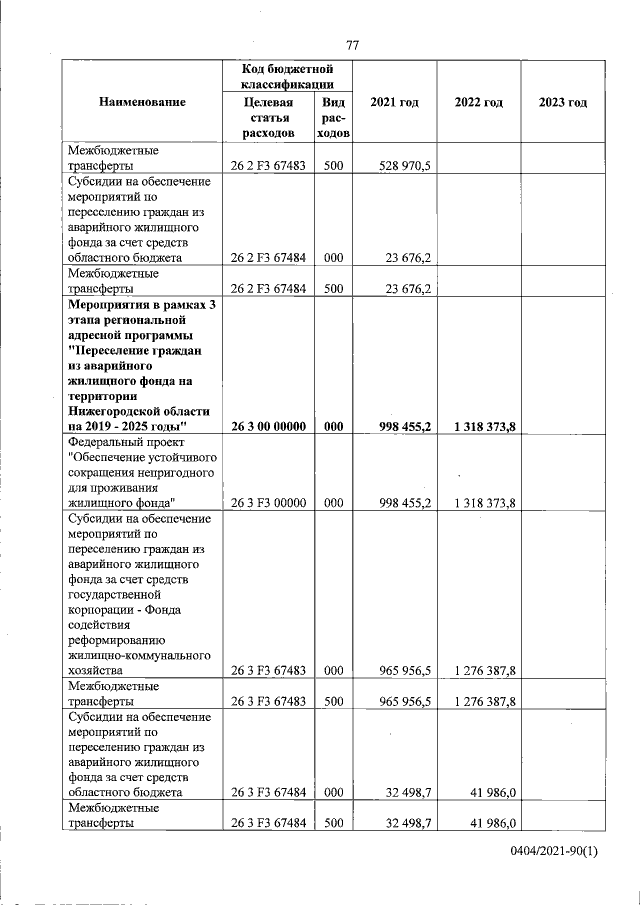 77

| Наименование | Код бюджетной классификации |  | 2021 год | 2022 год | 2023 год |
|---|---|---|---|---|---|
|  | Целевая статья расходов | Вид расходов |  |  |  |
| Межбюджетные трансферты | 26 2 F3 67483 | 500 | 528 970,5 |  |  |
| Субсидии на обеспечение мероприятий по переселению граждан из аварийного жилищного фонда за счет средств областного бюджета | 26 2 F3 67484 | 000 | 23 676,2 |  |  |
| Межбюджетные трансферты | 26 2 F3 67484 | 500 | 23 676,2 |  |  |
| Мероприятия в рамках 3 этапа региональной адресной программы "Переселение граждан из аварийного жилищного фонда на территории Нижегородской области на 2019 - 2025 годы" | 26 3 00 00000 | 000 | 998 455,2 | 1 318 373,8 |  |
| Федеральный проект "Обеспечение устойчивого сокращения непригодного для проживания жилищного фонда" | 26 3 F3 00000 | 000 | 998 455,2 | 1 318 373,8 |  |
| Субсидии на обеспечение мероприятий по переселению граждан из аварийного жилищного фонда за счет средств государственной корпорации - Фонда содействия реформированию жилищно-коммунального хозяйства | 26 3 F3 67483 | 000 | 965 956,5 | 1 276 387,8 |  |
| Межбюджетные трансферты | 26 3 F3 67483 | 500 | 965 956,5 | 1 276 387,8 |  |
| Субсидии на обеспечение мероприятий по переселению граждан из аварийного жилищного фонда за счет средств областного бюджета | 26 3 F3 67484 | 000 | 32 498,7 | 41 986,0 |  |
| Межбюджетные трансферты | 26 3 F3 67484 | 500 | 32 498,7 | 41 986,0 |  |

0404/2021-90(1)